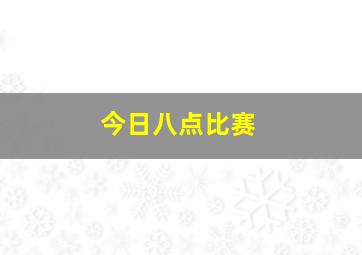 今日八点比赛